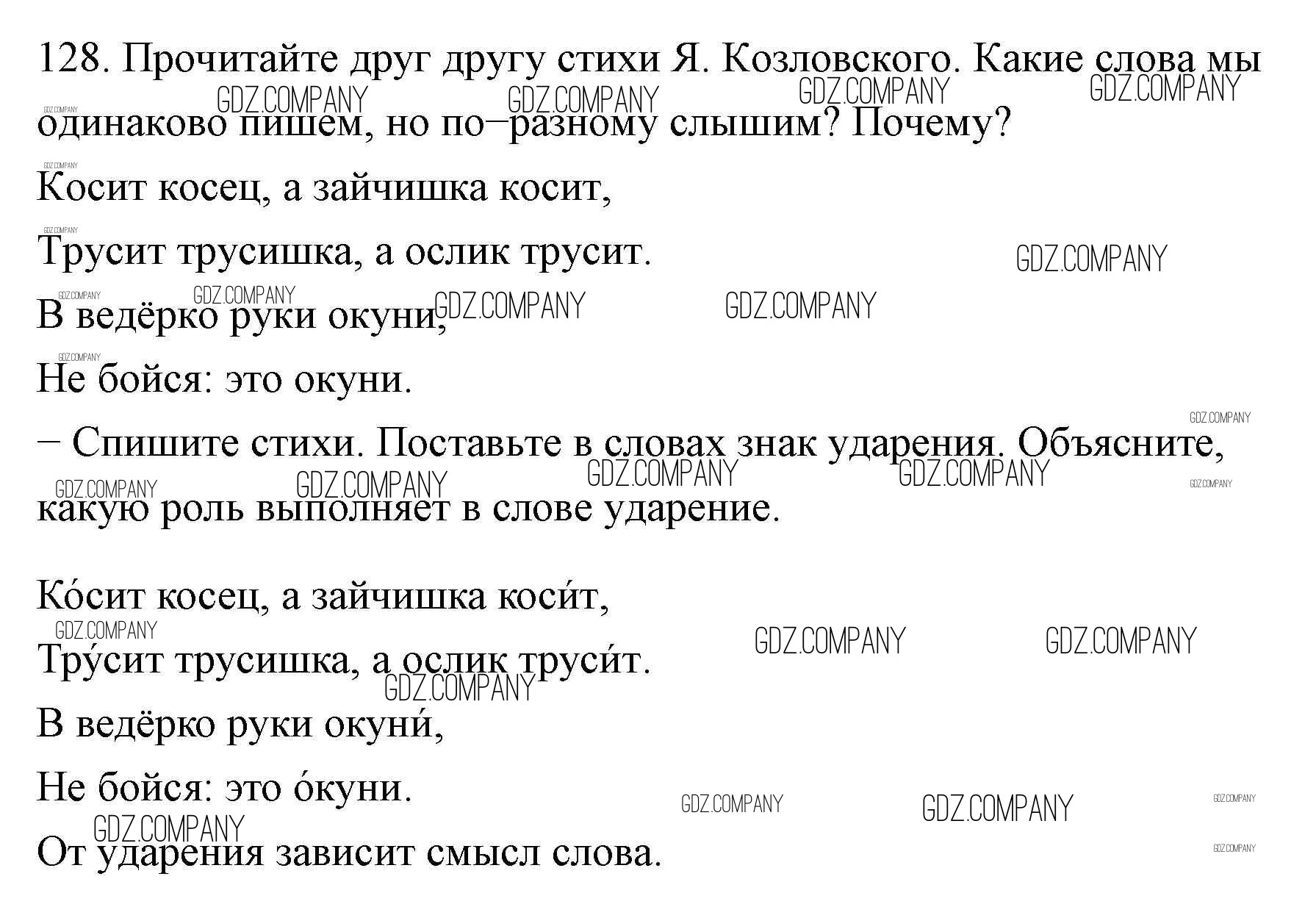 128. Прочитайте друг другу стихи Я. Козловского. Какие слова мы одинаково пишем, но по–разному слышим? Почему?

Косит косец, а зайчишка косит,

Трусит трусишка, а ослик трусит.

В ведёрко руки окуни,

Не бойся: это окуни.

– Спишите стихи. Поставьте в словах знак ударения. Объясните, какую роль выполняет в слове ударение.

Ко́сит косец, а зайчишка коси́т,

Тру́сит трусишка, а ослик труси́т.

В ведёрко руки окуни́,

Не бойся: это о́куни.

От ударения зависит смысл слова.

GDZ.COMPANY